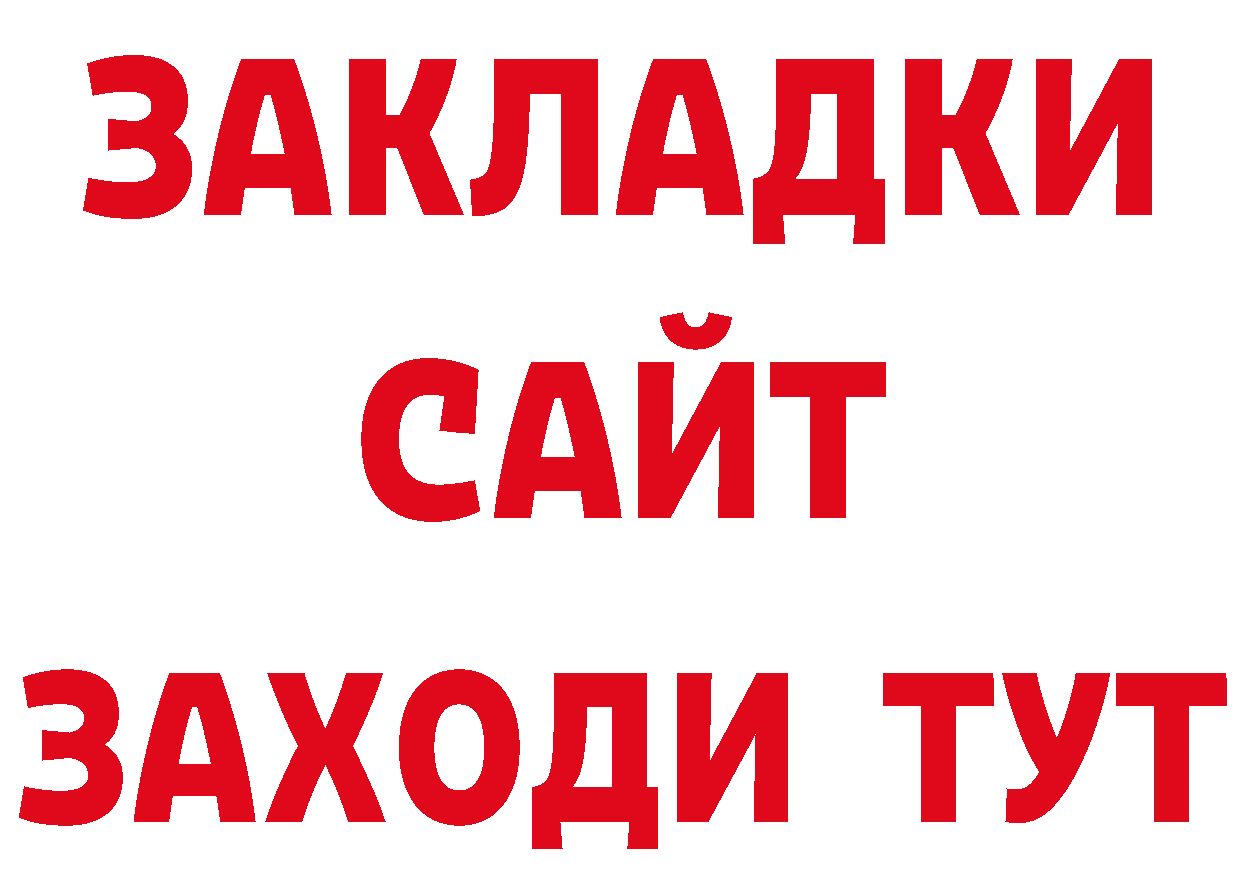 ЗАКЛАДКИ
САЙТ
ЗАХОДИ ТУТ